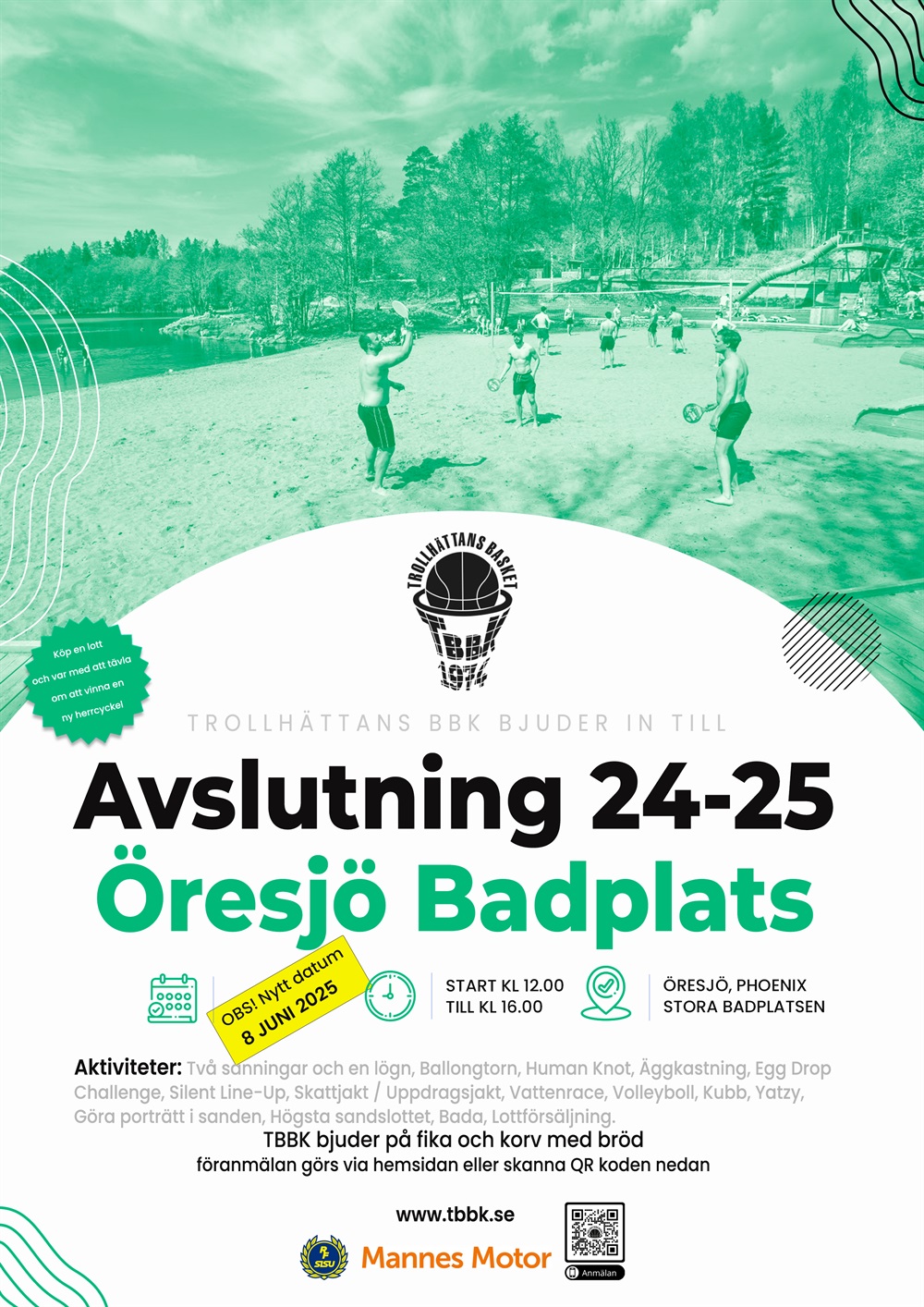 TROLLHÄTTANS BASKET
TBBK
1974

Köp en lott och var med att tävla om att vinna en ny herrcyckel

TROLLHÄTTANS BBK BJUDER IN TILL

Avslutning 24-25
Öresjö Badplats

OBS! Nytt datum
8 JUNI 2025

START KL 12.00
TILL KL 16.00

ÖRESJÖ, PHOENIX
STORA BADPLATSEN

Aktiviteter: Två sanningar och en lögn, Ballongtorn, Human Knot, Äggkastning, Egg Drop Challenge, Silent Line-Up, Skattjakt / Uppdragsjakt, Vattenrace, Volleyboll, Kubb, Yatzy, Göra porträtt i sanden, Högsta sandslottet, Bada, Lottförsäljning.

TBBK bjuder på fika och korv med bröd
föranmälan görs via hemsidan eller skanna QR koden nedan

www.tbbk.se

SISU

Mannes Motor

Anmälan